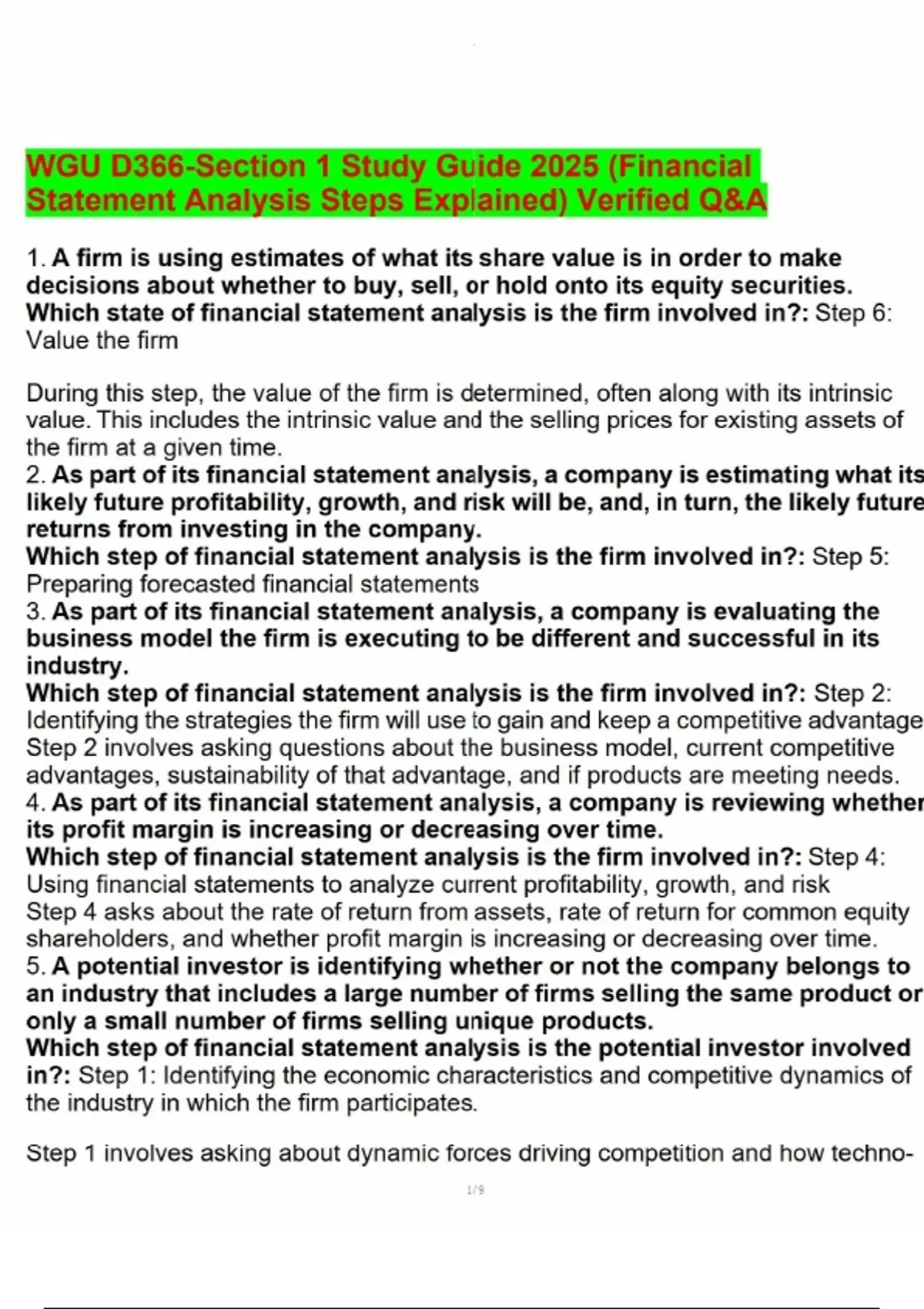 WGU D366-Section 1 Study Guide 2025 (Financial Statement Analysis Steps Explained) Verified Q&A

1. A firm is using estimates of what its share value is in order to make decisions about whether to buy, sell, or hold onto its equity securities. Which state of financial statement analysis is the firm involved in?: Step 6: Value the firm

During this step, the value of the firm is determined, often along with its intrinsic value. This includes the intrinsic value and the selling prices for existing assets of the firm at a given time.
2. As part of its financial statement analysis, a company is estimating what its likely future profitability, growth, and risk will be, and, in turn, the likely future returns from investing in the company.
Which step of financial statement analysis is the firm involved in?: Step 5: Preparing forecasted financial statements
3. As part of its financial statement analysis, a company is evaluating the business model the firm is executing to be different and successful in its industry.
Which step of financial statement analysis is the firm involved in?: Step 2: Identifying the strategies the firm will use to gain and keep a competitive advantage
Step 2 involves asking questions about the business model, current competitive advantages, sustainability of that advantage, and if products are meeting needs.
4. As part of its financial statement analysis, a company is reviewing whether its profit margin is increasing or decreasing over time.
Which step of financial statement analysis is the firm involved in?: Step 4: Using financial statements to analyze current profitability, growth, and risk
Step 4 asks about the rate of return from assets, rate of return for common equity shareholders, and whether profit margin is increasing or decreasing over time.
5. A potential investor is identifying whether or not the company belongs to an industry that includes a large number of firms selling the same product or only a small number of firms selling unique products.
Which step of financial statement analysis is the potential investor involved in?: Step 1: Identifying the economic characteristics and competitive dynamics of the industry in which the firm participates.

Step 1 involves asking about dynamic forces driving competition and how techno-

1/9